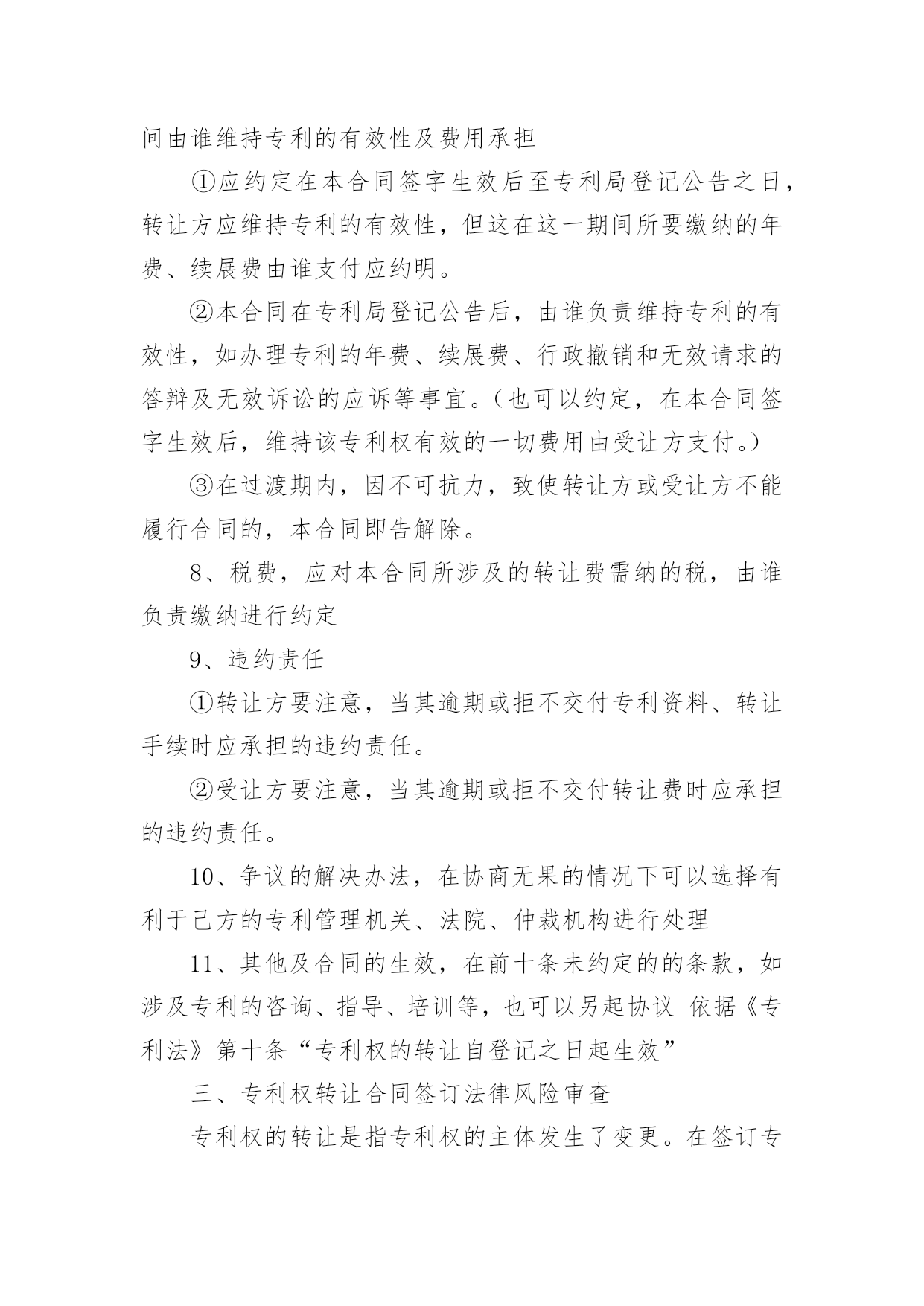 间由谁维持专利的有效性及费用承担

①应约定在本合同签字生效后至专利局登记公告之日，转让方应维持专利的有效性，但这在这一期间所要缴纳的年费、续展费由谁支付应约明。

②本合同在专利局登记公告后，由谁负责维持专利的有效性，如办理专利的年费、续展费、行政撤销和无效请求的答辩及无效诉讼的应诉等事宜。（也可以约定，在本合同签字生效后，维持该专利权有效的一切费用由受让方支付。）

③在过渡期内，因不可抗力，致使转让方或受让方不能履行合同的，本合同即告解除。

8、税费，应对本合同所涉及的转让费需纳的税，由谁负责缴纳进行约定

9、违约责任

①转让方要注意，当其逾期或拒不交付专利资料、转让手续时应承担的违约责任。

②受让方要注意，当其逾期或拒不交付转让费时应承担的违约责任。

10、争议的解决办法，在协商无果的情况下可以选择有利于己方的专利管理机关、法院、仲裁机构进行处理

11、其他及合同的生效，在前十条未约定的的条款，如涉及专利的咨询、指导、培训等，也可以另起协议 依据《专利法》第十条“专利权的转让自登记之日起生效”

三、专利权转让合同签订法律风险审查

专利权的转让是指专利权的主体发生了变更。在签订专